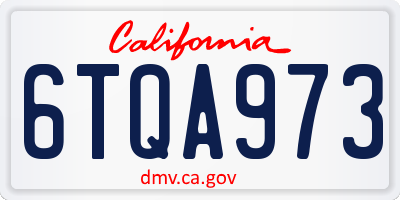 California

6TQA973

dmv.ca.gov